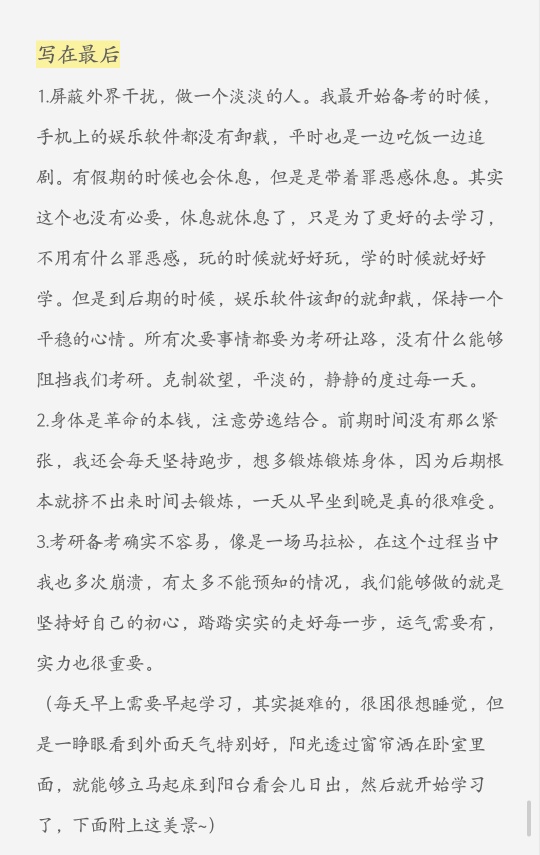 写在最后

1.屏蔽外界干扰，做一个淡淡的人。我最开始备考的时候，手机上的娱乐软件都没有卸载，平时也是一边吃饭一边追剧。有假期的时候也会休息，但是是带着罪恶感休息。其实这个也没有必要，休息就休息了，只是为了更好的去学习，不用有什么罪恶感，玩的时候就好好玩，学的时候就好好学。但是到后期的时候，娱乐软件该卸的就卸载，保持一个平稳的心情。所有次要事情都要为考研让路，没有什么能够阻挡我们考研。克制欲望，平淡的，静静的度过每一天。

2.身体是革命的本钱，注意劳逸结合。前期时间没有那么紧张，我还会每天坚持跑步，想多锻炼锻炼身体，因为后期根本就挤不出来时间去锻炼，一天从早坐到晚是真的很难受。

3.考研备考确实不容易，像是一场马拉松，在这个过程当中我也多次崩溃，有太多不能预知的情况，我们能够做的就是坚持好自己的初心，踏踏实实的走好每一步，运气需要有，实力也很重要。

（每天早上需要早起学习，其实挺难的，很困很想睡觉，但是一睁眼看到外面天气特别好，阳光透过窗帘洒在卧室里面，就能够立马起床到阳台看会儿日出，然后就开始学习了，下面附上这美景~）